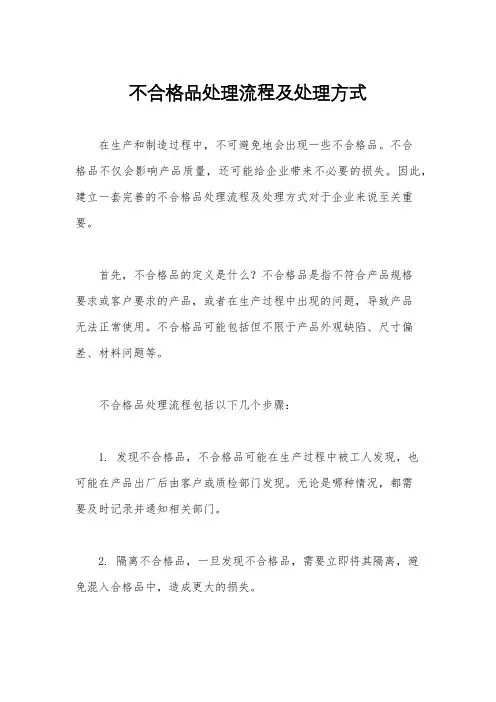 不合格品处理流程及处理方式

在生产和制造过程中，不可避免地会出现一些不合格品。不合格品不仅会影响产品质量，还可能给企业带来不必要的损失。因此，建立一套完善的不合格品处理流程及处理方式对于企业来说至关重要。

首先，不合格品的定义是什么？不合格品是指不符合产品规格要求或客户要求的产品，或者在生产过程中出现的问题，导致产品无法正常使用。不合格品可能包括但不限于产品外观缺陷、尺寸偏差、材料问题等。

不合格品处理流程包括以下几个步骤：

1. 发现不合格品，不合格品可能在生产过程中被工人发现，也可能在产品出厂后由客户或质检部门发现。无论是哪种情况，都需要及时记录并通知相关部门。

2. 隔离不合格品，一旦发现不合格品，需要立即将其隔离，避免混入合格品中，造成更大的损失。